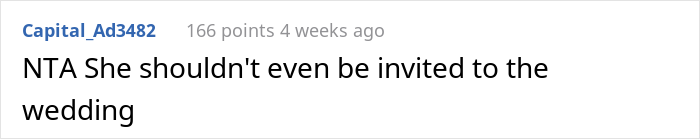 Capital_Ad3482 166 points 4 weeks ago

NTA She shouldn't even be invited to the wedding